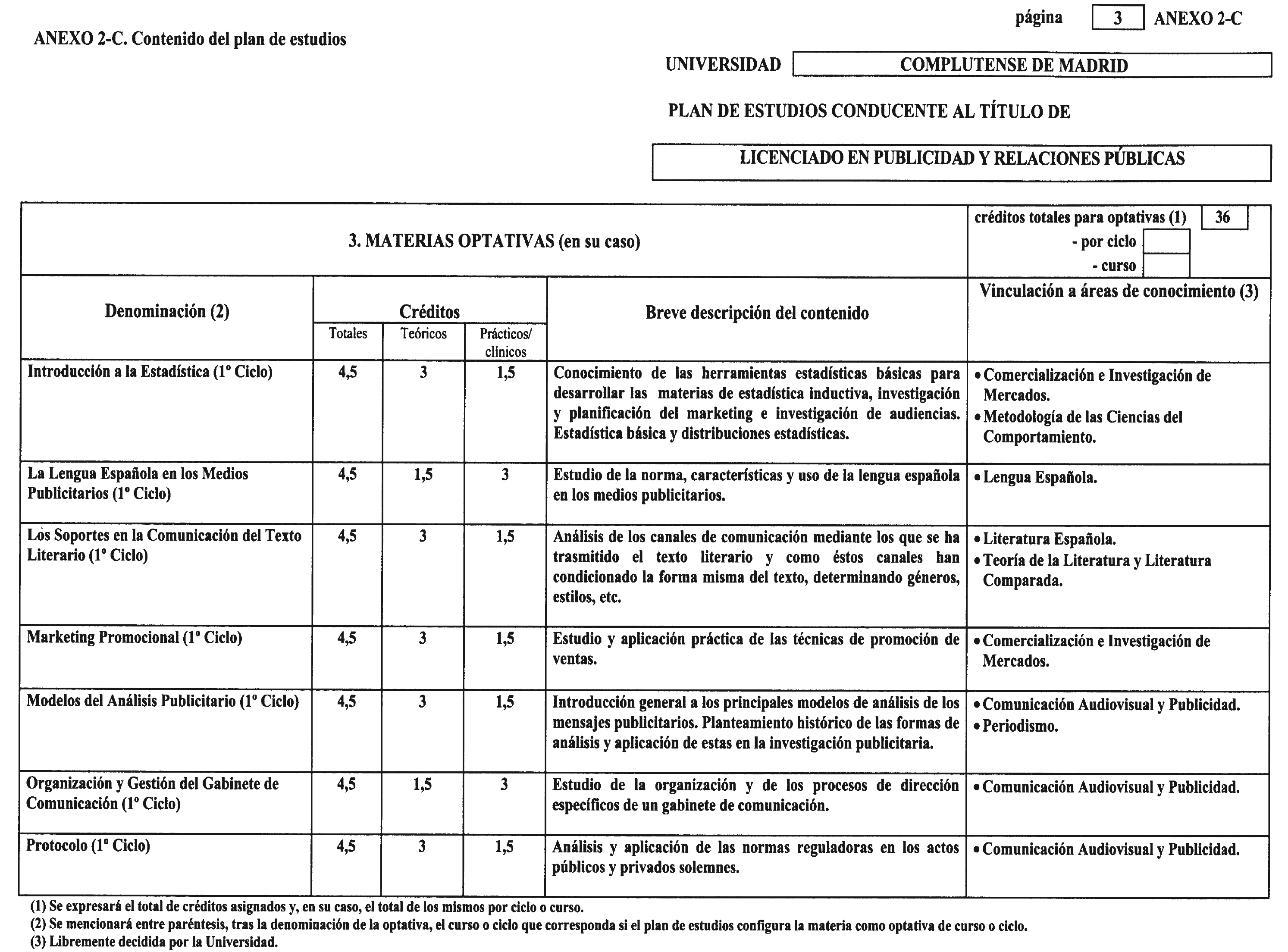 página 3 ANEXO 2-C

ANEXO 2-C. Contenido del plan de estudios

UNIVERSIDAD COMPLUTENSE DE MADRID

PLAN DE ESTUDIOS CONDUCENTE AL TÍTULO DE

LICENCIADO EN PUBLICIDAD Y RELACIONES PÚBLICAS

3. MATERIAS OPTATIVAS (en su caso)

créditos totales para optativas (1) 36
- por ciclo
- curso

| Denominación (2) | Créditos Totales | Créditos Teóricos | Créditos Prácticos/ clínicos | Breve descripción del contenido | Vinculación a áreas de conocimiento (3) |
|---|---|---|---|---|---|
| Introducción a la Estadística (1º Ciclo) | 4,5 | 3 | 1,5 | Conocimiento de las herramientas estadísticas básicas para desarrollar las materias de estadística inductiva, investigación y planificación del marketing e investigación de audiencias. Estadística básica y distribuciones estadísticas. | • Comercialización e Investigación de Mercados. • Metodología de las Ciencias del Comportamiento. |
| La Lengua Española en los Medios Publicitarios (1º Ciclo) | 4,5 | 1,5 | 3 | Estudio de la norma, características y uso de la lengua española en los medios publicitarios. | • Lengua Española. |
| Los Soportes en la Comunicación del Texto Literario (1º Ciclo) | 4,5 | 3 | 1,5 | Análisis de los canales de comunicación mediante los que se ha trasmitido el texto literario y como éstos canales han condicionado la forma misma del texto, determinando géneros, estilos, etc. | • Literatura Española. • Teoría de la Literatura y Literatura Comparada. |
| Marketing Promocional (1º Ciclo) | 4,5 | 3 | 1,5 | Estudio y aplicación práctica de las técnicas de promoción de ventas. | • Comercialización e Investigación de Mercados. |
| Modelos del Análisis Publicitario (1º Ciclo) | 4,5 | 3 | 1,5 | Introducción general a los principales modelos de análisis de los mensajes publicitarios. Planteamiento histórico de las formas de análisis y aplicación de estas en la investigación publicitaria. | • Comunicación Audiovisual y Publicidad. • Periodismo. |
| Organización y Gestión del Gabinete de Comunicación (1º Ciclo) | 4,5 | 1,5 | 3 | Estudio de la organización y de los procesos de dirección específicos de un gabinete de comunicación. | • Comunicación Audiovisual y Publicidad. |
| Protocolo (1º Ciclo) | 4,5 | 3 | 1,5 | Análisis y aplicación de las normas reguladoras en los actos públicos y privados solemnes. | • Comunicación Audiovisual y Publicidad. |

(1) Se expresará el total de créditos asignados y, en su caso, el total de los mismos por ciclo o curso.
(2) Se mencionará entre paréntesis, tras la denominación de la optativa, el curso o ciclo que corresponda si el plan de estudios configura la materia como optativa de curso o ciclo.
(3) Libremente decidida por la Universidad.